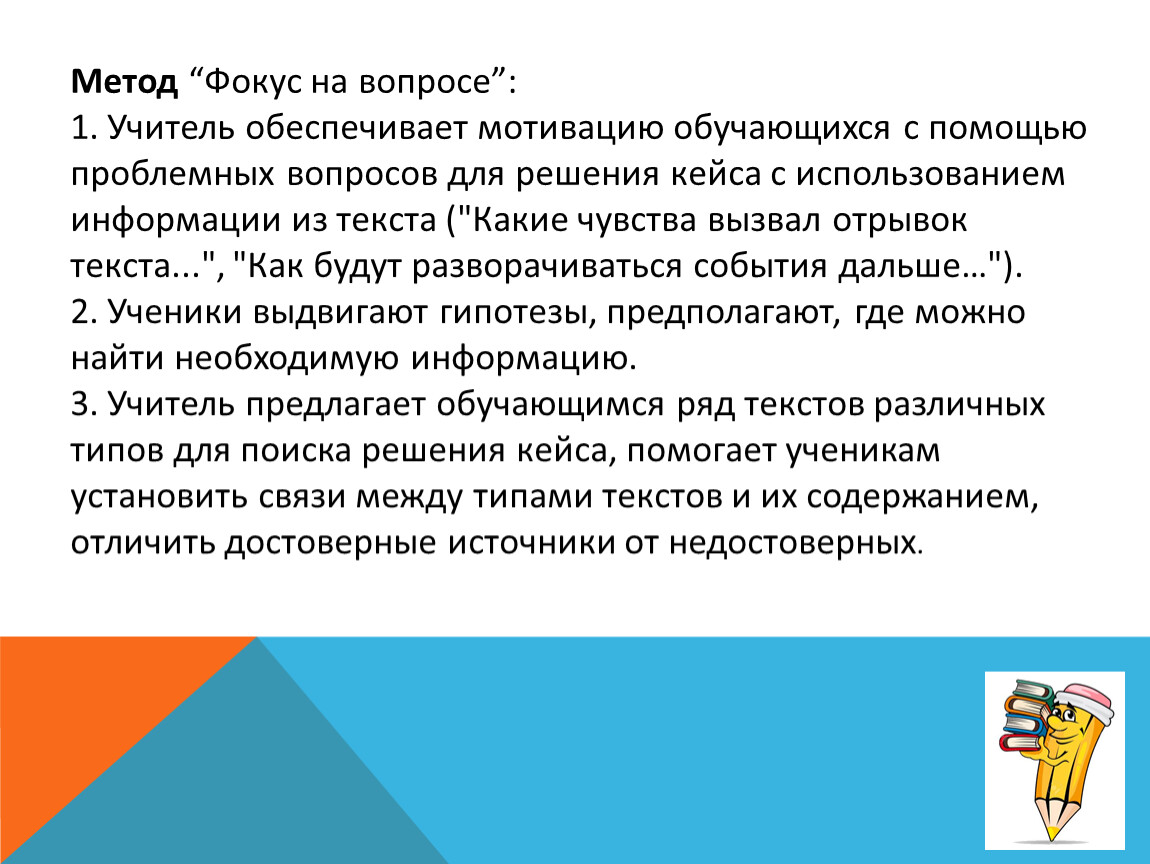 Метод "Фокус на вопросе":

1. Учитель обеспечивает мотивацию обучающихся с помощью проблемных вопросов для решения кейса с использованием информации из текста ("Какие чувства вызвал отрывок текста...", "Как будут разворачиваться события дальше…").

2. Ученики выдвигают гипотезы, предполагают, где можно найти необходимую информацию.

3. Учитель предлагает обучающимся ряд текстов различных типов для поиска решения кейса, помогает ученикам установить связи между типами текстов и их содержанием, отличить достоверные источники от недостоверных.